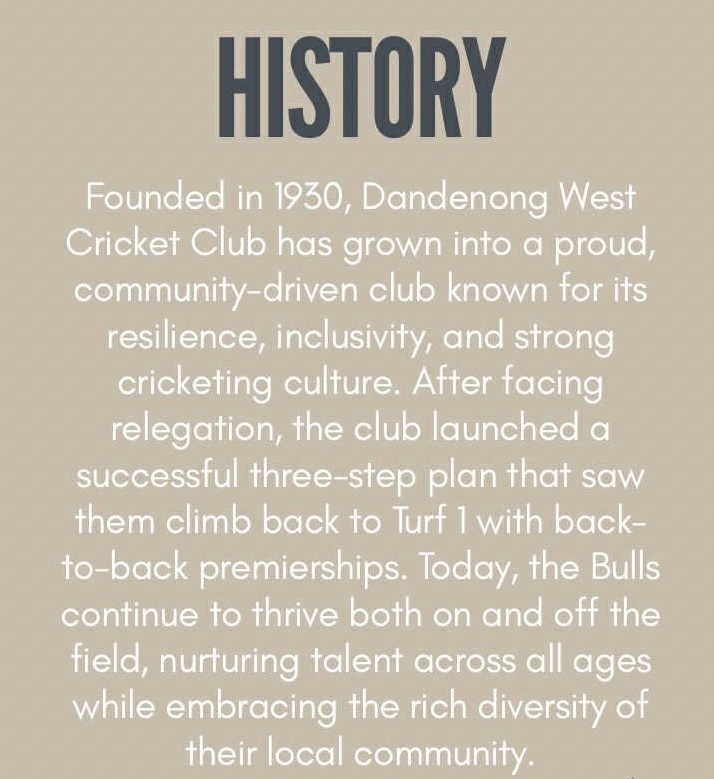 HISTORY

Founded in 1930, Dandenong West Cricket Club has grown into a proud, community-driven club known for its resilience, inclusivity, and strong cricketing culture. After facing relegation, the club launched a successful three-step plan that saw them climb back to Turf 1 with back-to-back premierships. Today, the Bulls continue to thrive both on and off the field, nurturing talent across all ages while embracing the rich diversity of their local community.